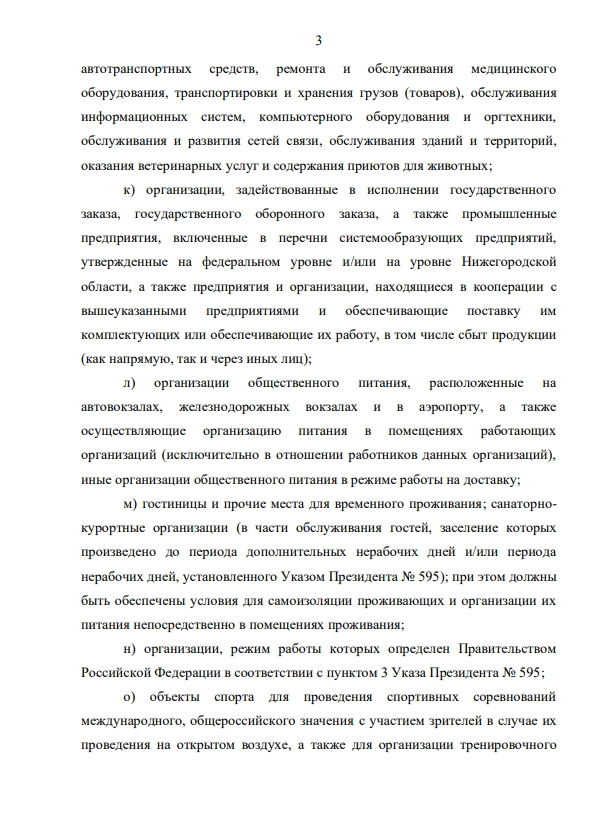 3

автотранспортных средств, ремонта и обслуживания медицинского оборудования, транспортировки и хранения грузов (товаров), обслуживания информационных систем, компьютерного оборудования и оргтехники, обслуживания и развития сетей связи, обслуживания зданий и территорий, оказания ветеринарных услуг и содержания приютов для животных;

к) организации, задействованные в исполнении государственного заказа, государственного оборонного заказа, а также промышленные предприятия, включенные в перечни системообразующих предприятий, утвержденные на федеральном уровне и/или на уровне Нижегородской области, а также предприятия и организации, находящиеся в кооперации с вышеуказанными предприятиями и обеспечивающие поставку им комплектующих или обеспечивающие их работу, в том числе сбыт продукции (как напрямую, так и через иных лиц);

л) организации общественного питания, расположенные на автовокзалах, железнодорожных вокзалах и в аэропорту, а также осуществляющие организацию питания в помещениях работающих организаций (исключительно в отношении работников данных организаций), иные организации общественного питания в режиме работы на доставку;

м) гостиницы и прочие места для временного проживания; санаторно-курортные организации (в части обслуживания гостей, заселение которых произведено до периода дополнительных нерабочих дней и/или периода нерабочих дней, установленного Указом Президента № 595); при этом должны быть обеспечены условия для самоизоляции проживающих и организации их питания непосредственно в помещениях проживания;

н) организации, режим работы которых определен Правительством Российской Федерации в соответствии с пунктом 3 Указа Президента № 595;

о) объекты спорта для проведения спортивных соревнований международного, общероссийского значения с участием зрителей в случае их проведения на открытом воздухе, а также для организации тренировочного